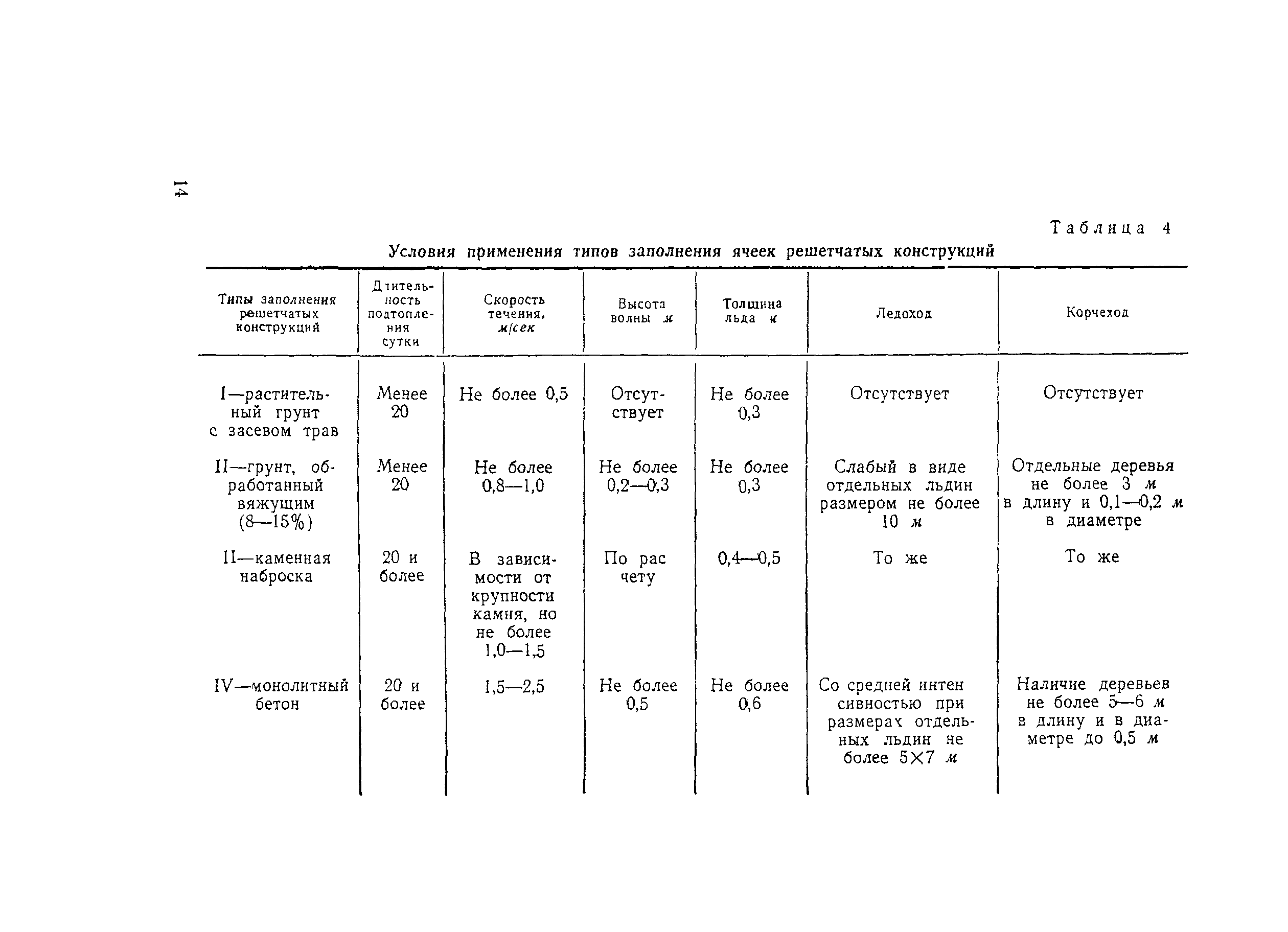 14

Таблица 4

Условия применения типов заполнения ячеек решетчатых конструкций

| Типы заполнения решетчатых конструкций | Длительность подтопления сутки | Скорость течения, м/сек | Высота волны м | Толщина льда м | Ледоход | Корчеход |
|---|---|---|---|---|---|---|
| I—растительный грунт с засевом трав | Менее 20 | Не более 0,5 | Отсутствует | Не более 0,3 | Отсутствует | Отсутствует |
| II—грунт, обработанный вяжущим (8—15%) | Менее 20 | Не более 0,8—1,0 | Не более 0,2—0,3 | Не более 0,3 | Слабый в виде отдельных льдин размером не более 10 м | Отдельные деревья не более 3 м в длину и 0,1—0,2 м в диаметре |
| II—каменная наброска | 20 и более | В зависимости от крупности камня, но не более 1,0—1,5 | По расчету | 0,4—0,5 | То же | То же |
| IV—монолитный бетон | 20 и более | 1,5—2,5 | Не более 0,5 | Не более 0,6 | Со средней интенсивностью при размерах отдельных льдин не более 5×7 м | Наличие деревьев не более 5—6 м в длину и в диаметре до 0,5 м |